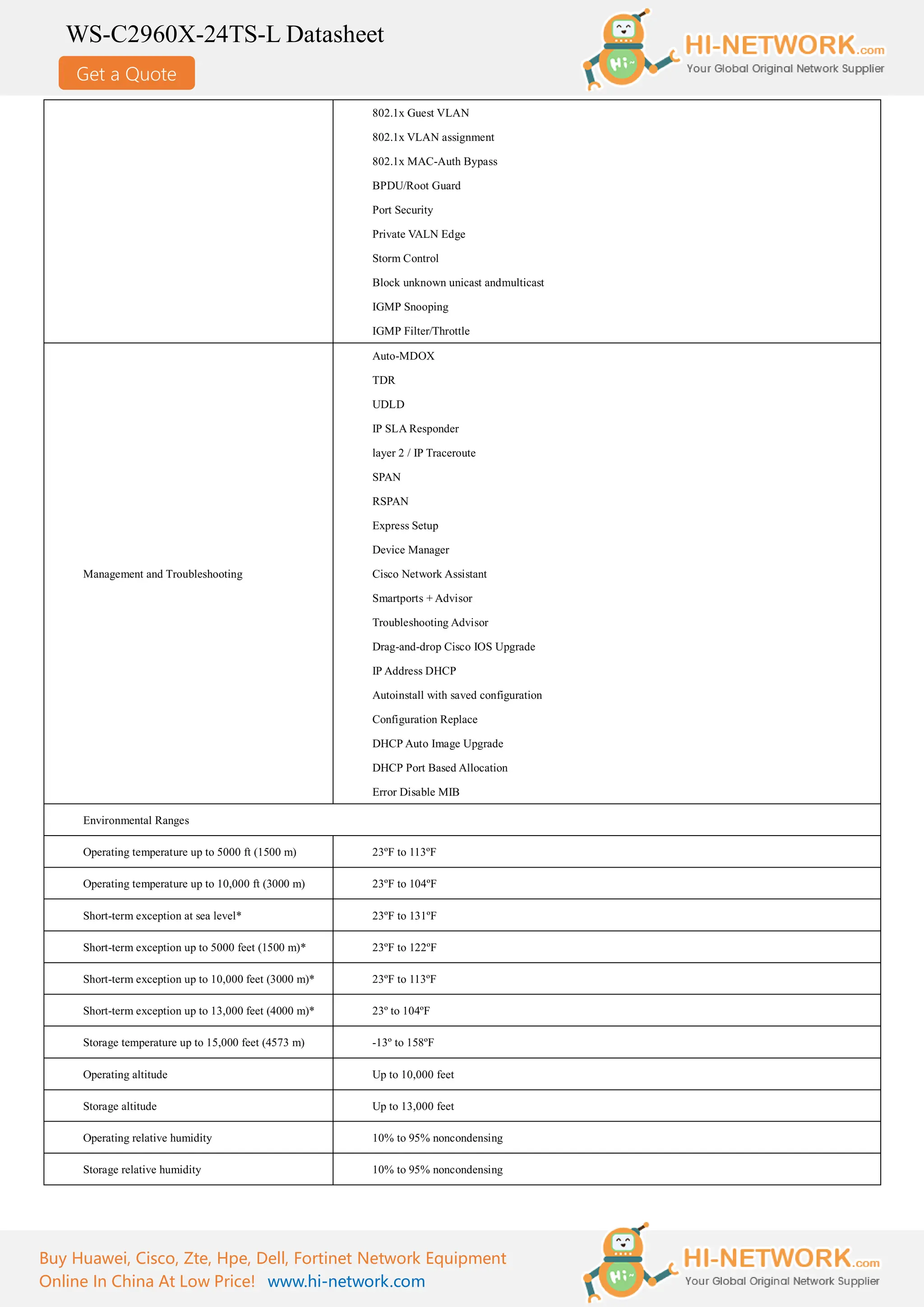 WS-C2960X-24TS-L Datasheet

Get a Quote

Hi~

HI-NETWORK.com
Your Global Original Network Supplier

| | |
|---|---|
| | 802.1x Guest VLAN<br>802.1x VLAN assignment<br>802.1x MAC-Auth Bypass<br>BPDU/Root Guard<br>Port Security<br>Private VALN Edge<br>Storm Control<br>Block unknown unicast andmulticast<br>IGMP Snooping<br>IGMP Filter/Throttle |
| Management and Troubleshooting | Auto-MDOX<br>TDR<br>UDLD<br>IP SLA Responder<br>layer 2 / IP Traceroute<br>SPAN<br>RSPAN<br>Express Setup<br>Device Manager<br>Cisco Network Assistant<br>Smartports + Advisor<br>Troubleshooting Advisor<br>Drag-and-drop Cisco IOS Upgrade<br>IP Address DHCP<br>Autoinstall with saved configuration<br>Configuration Replace<br>DHCP Auto Image Upgrade<br>DHCP Port Based Allocation<br>Error Disable MIB |
| Environmental Ranges | |
| Operating temperature up to 5000 ft (1500 m) | 23ºF to 113ºF |
| Operating temperature up to 10,000 ft (3000 m) | 23ºF to 104ºF |
| Short-term exception at sea level* | 23ºF to 131ºF |
| Short-term exception up to 5000 feet (1500 m)* | 23ºF to 122ºF |
| Short-term exception up to 10,000 feet (3000 m)* | 23ºF to 113ºF |
| Short-term exception up to 13,000 feet (4000 m)* | 23º to 104ºF |
| Storage temperature up to 15,000 feet (4573 m) | -13º to 158ºF |
| Operating altitude | Up to 10,000 feet |
| Storage altitude | Up to 13,000 feet |
| Operating relative humidity | 10% to 95% noncondensing |
| Storage relative humidity | 10% to 95% noncondensing |

Buy Huawei, Cisco, Zte, Hpe, Dell, Fortinet Network Equipment Online In China At Low Price! www.hi-network.com

Hi~

HI-NETWORK.com
Your Global Original Network Supplier